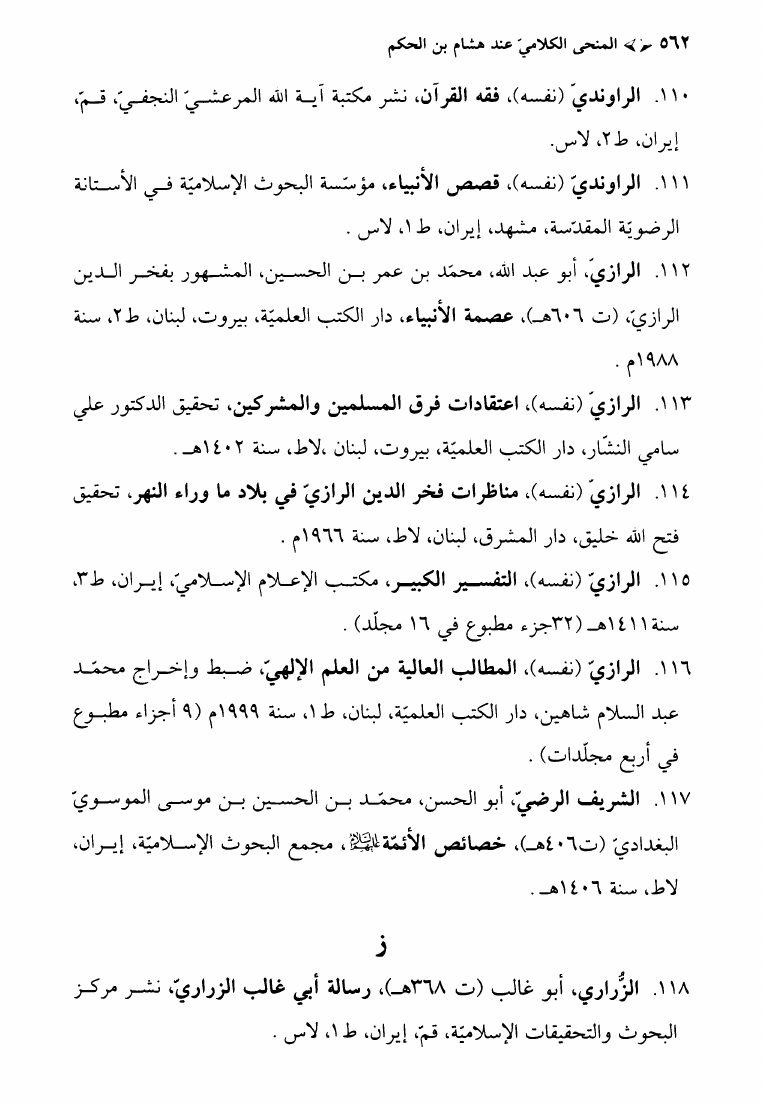 ٥٦٢ المنحى الكلاميّ عند هشام بن الحكم

١١٠. الراونديّ (نفسه)، فقه القرآن، نشر مكتبة آية الله المرعشيّ النجفيّ، قمّ، إيران، ط٢، لاس.

١١١. الراونديّ (نفسه)، قصص الأنبياء، مؤسّسة البحوث الإسلاميّة في الأستانة الرضويّة المقدّسة، مشهد، إيران، ط١، لاس .

١١٢. الرازيّ، أبو عبد الله، محمّد بن عمر بن الحسين، المشهور بفخر الدين الرازيّ، (ت ٦٠٦هـ)، عصمة الأنبياء، دار الكتب العلميّة، بيروت، لبنان، ط٢، سنة ١٩٨٨م .

١١٣. الرازيّ (نفسه)، اعتقادات فرق المسلمين والمشركين، تحقيق الدكتور علي سامي النشّار، دار الكتب العلميّة، بيروت، لبنان ،لاط، سنة ١٤٠٢هـ .

١١٤. الرازيّ (نفسه)، مناظرات فخر الدين الرازيّ في بلاد ما وراء النهر، تحقيق فتح الله خليق، دار المشرق، لبنان، لاط، سنة ١٩٦٦م .

١١٥. الرازيّ (نفسه)، التفسير الكبير، مكتب الإعلام الإسلاميّ، إيران، ط٣، سنة١٤١١هـ (٣٢جزء مطبوع في ١٦ مجلّد) .

١١٦. الرازيّ (نفسه)، المطالب العالية من العلم الإلهيّ، ضبط وإخراج محمّد عبد السلام شاهين، دار الكتب العلميّة، لبنان، ط١، سنة ١٩٩٩م (٩ أجزاء مطبوع في أربع مجلّدات) .

١١٧. الشريف الرضيّ، أبو الحسن، محمّد بن الحسين بن موسى الموسويّ البغداديّ (ت٤٠٦هـ)، خصائص الأئمّة عليهم السلام، مجمع البحوث الإسلاميّة، إيران، لاط، سنة ١٤٠٦هـ .

ز

١١٨. الزُّراري، أبو غالب (ت ٣٦٨هـ)، رسالة أبي غالب الزراريّ، نشر مركز البحوث والتحقيقات الإسلاميّة، قمّ، إيران، ط١، لاس .